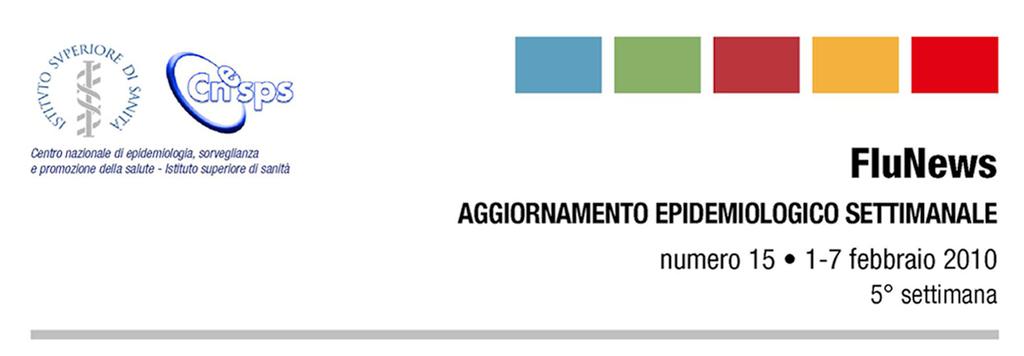 ISTITVTO SVPERIORE DI SANITÀ

Cnesps

Centro nazionale di epidemiologia, sorveglianza e promozione della salute - Istituto superiore di sanità

FluNews

AGGIORNAMENTO EPIDEMIOLOGICO SETTIMANALE

numero 15 • 1-7 febbraio 2010
5° settimana